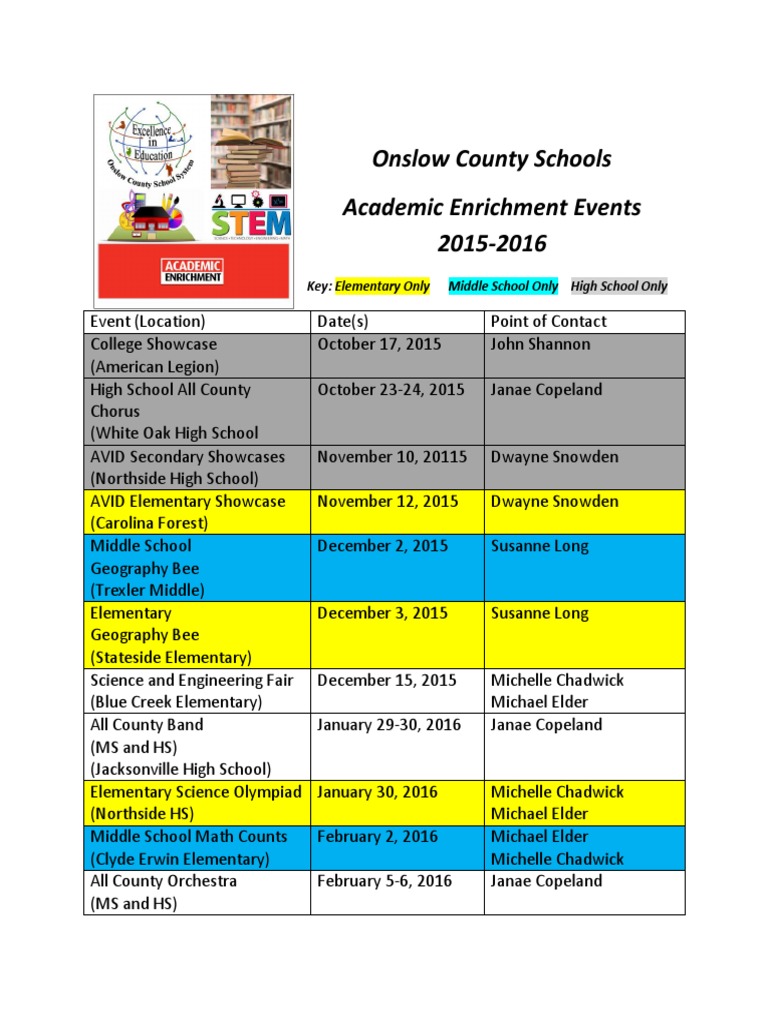 Excellence in Education
Onslow County School System

STEM
SCIENCE • TECHNOLOGY • ENGINEERING • MATH

ACADEMIC ENRICHMENT

Onslow County Schools

Academic Enrichment Events 2015-2016

Key: Elementary Only Middle School Only High School Only

| Event (Location) | Date(s) | Point of Contact |
|---|---|---|
| College Showcase (American Legion) | October 17, 2015 | John Shannon |
| High School All County Chorus (White Oak High School | October 23-24, 2015 | Janae Copeland |
| AVID Secondary Showcases (Northside High School) | November 10, 20115 | Dwayne Snowden |
| AVID Elementary Showcase (Carolina Forest) | November 12, 2015 | Dwayne Snowden |
| Middle School Geography Bee (Trexler Middle) | December 2, 2015 | Susanne Long |
| Elementary Geography Bee (Stateside Elementary) | December 3, 2015 | Susanne Long |
| Science and Engineering Fair (Blue Creek Elementary) | December 15, 2015 | Michelle Chadwick Michael Elder |
| All County Band (MS and HS) (Jacksonville High School) | January 29-30, 2016 | Janae Copeland |
| Elementary Science Olympiad (Northside HS) | January 30, 2016 | Michelle Chadwick Michael Elder |
| Middle School Math Counts (Clyde Erwin Elementary) | February 2, 2016 | Michael Elder Michelle Chadwick |
| All County Orchestra (MS and HS) | February 5-6, 2016 | Janae Copeland |